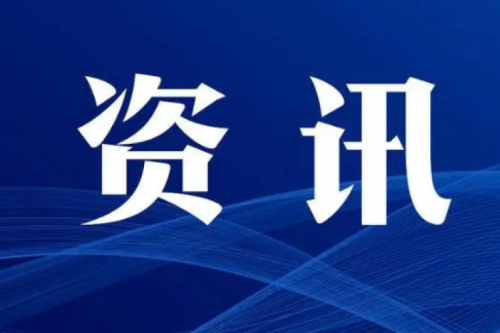 资讯